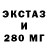 ЭКСТАЗ
И
280 МГ